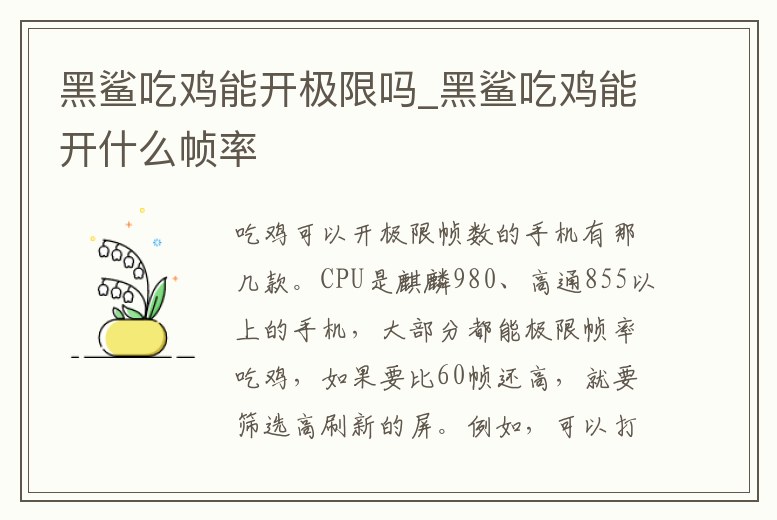 黑鲨吃鸡能开极限吗_黑鲨吃鸡能开什么帧率

吃鸡可以开极限帧数的手机有那几款。CPU是麒麟980、高通855以上的手机，大部分都能极限帧率吃鸡，如果要比60帧还高，就要筛选高刷新的屏。例如，可以打